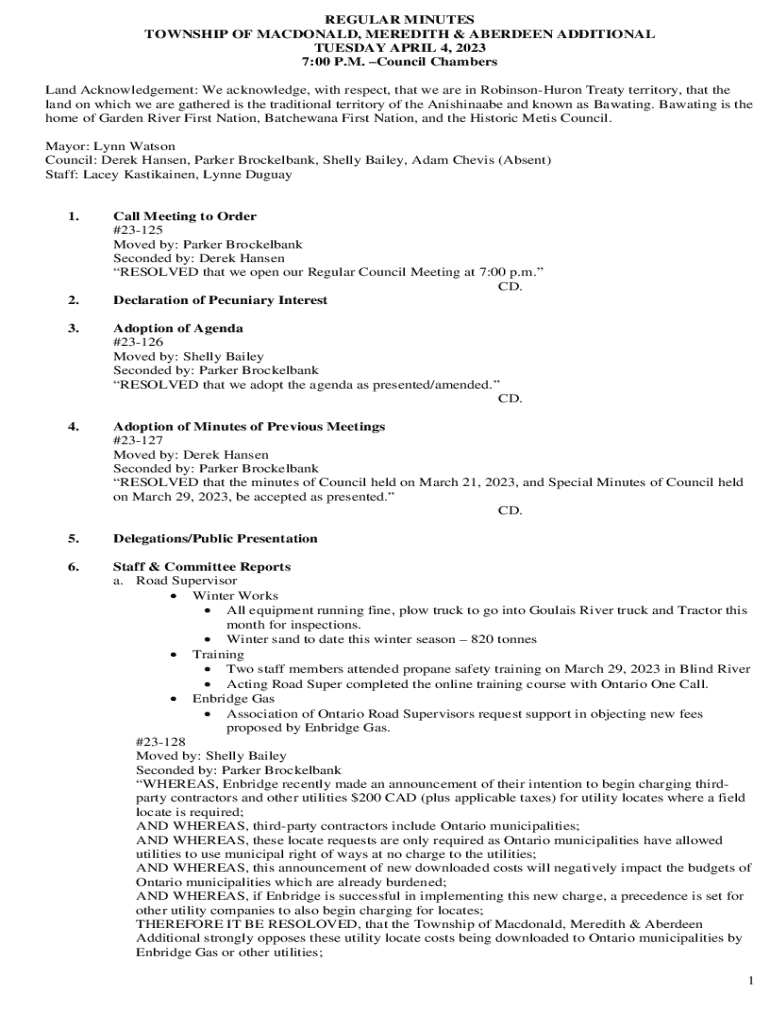 REGULAR MINUTES
TOWNSHIP OF MACDONALD, MEREDITH & ABERDEEN ADDITIONAL
TUESDAY APRIL 4, 2023
7:00 P.M. –Council Chambers

Land Acknowledgement: We acknowledge, with respect, that we are in Robinson-Huron Treaty territory, that the land on which we are gathered is the traditional territory of the Anishinaabe and known as Bawating. Bawating is the home of Garden River First Nation, Batchewana First Nation, and the Historic Metis Council.

Mayor: Lynn Watson
Council: Derek Hansen, Parker Brockelbank, Shelly Bailey, Adam Chevis (Absent)
Staff: Lacey Kastikainen, Lynne Duguay

1. Call Meeting to Order
#23-125
Moved by: Parker Brockelbank
Seconded by: Derek Hansen
“RESOLVED that we open our Regular Council Meeting at 7:00 p.m.”
CD.

2. Declaration of Pecuniary Interest

3. Adoption of Agenda
#23-126
Moved by: Shelly Bailey
Seconded by: Parker Brockelbank
“RESOLVED that we adopt the agenda as presented/amended.”
CD.

4. Adoption of Minutes of Previous Meetings
#23-127
Moved by: Derek Hansen
Seconded by: Parker Brockelbank
“RESOLVED that the minutes of Council held on March 21, 2023, and Special Minutes of Council held on March 29, 2023, be accepted as presented.”
CD.

5. Delegations/Public Presentation

6. Staff & Committee Reports
a. Road Supervisor
• Winter Works
• All equipment running fine, plow truck to go into Goulais River truck and Tractor this month for inspections.
• Winter sand to date this winter season – 820 tonnes
• Training
• Two staff members attended propane safety training on March 29, 2023 in Blind River
• Acting Road Super completed the online training course with Ontario One Call.
• Enbridge Gas
• Association of Ontario Road Supervisors request support in objecting new fees proposed by Enbridge Gas.
#23-128
Moved by: Shelly Bailey
Seconded by: Parker Brockelbank
“WHEREAS, Enbridge recently made an announcement of their intention to begin charging third-party contractors and other utilities $200 CAD (plus applicable taxes) for utility locates where a field locate is required;
AND WHEREAS, third-party contractors include Ontario municipalities;
AND WHEREAS, these locate requests are only required as Ontario municipalities have allowed utilities to use municipal right of ways at no charge to the utilities;
AND WHEREAS, this announcement of new downloaded costs will negatively impact the budgets of Ontario municipalities which are already burdened;
AND WHEREAS, if Enbridge is successful in implementing this new charge, a precedence is set for other utility companies to also begin charging for locates;
THEREFORE IT BE RESOLOVED, that the Township of Macdonald, Meredith & Aberdeen Additional strongly opposes these utility locate costs being downloaded to Ontario municipalities by Enbridge Gas or other utilities;

1